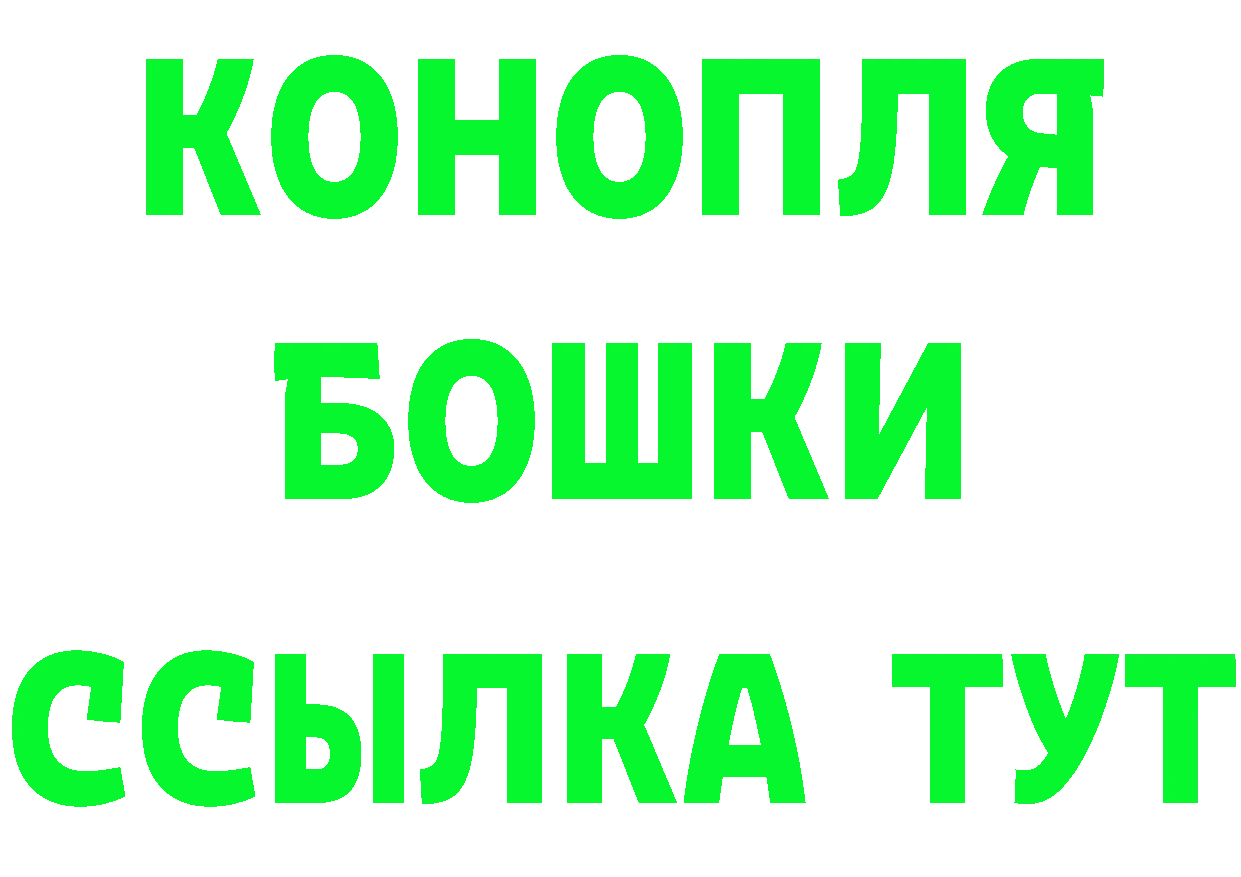 КОНОПЛЯ
БОШКИ
ССЫЛКА ТУТ